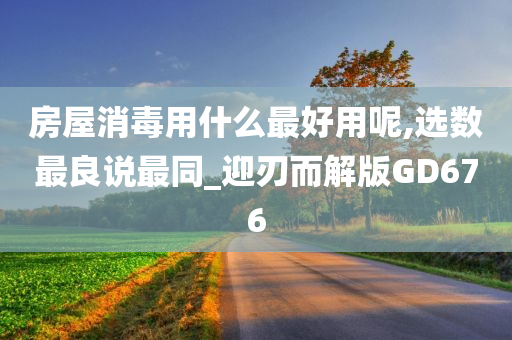 房屋消毒用什么最好用呢,选数最良说最同_迎刃而解版GD676